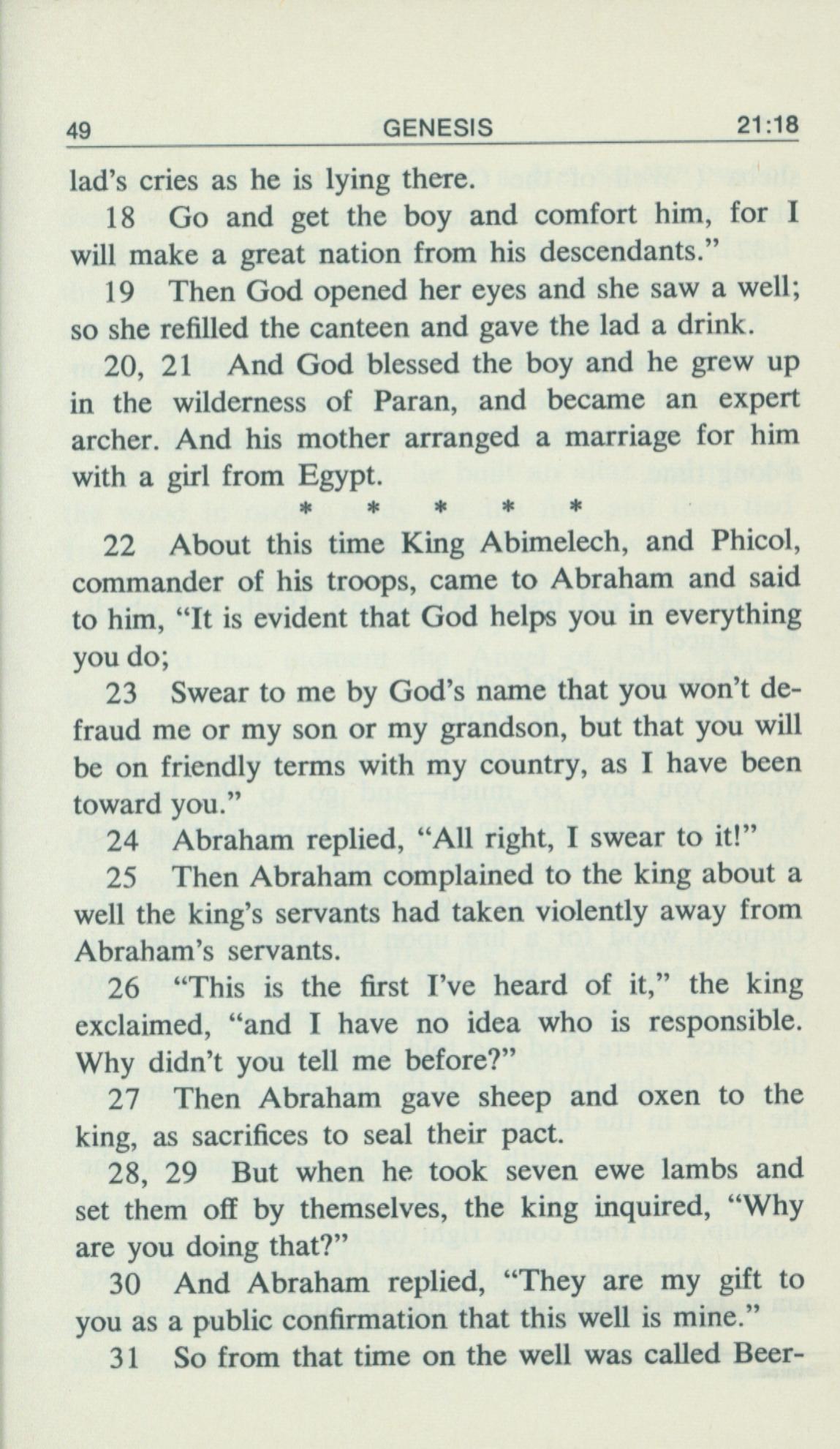 49 GENESIS 21:18

lad's cries as he is lying there.

18 Go and get the boy and comfort him, for I will make a great nation from his descendants."

19 Then God opened her eyes and she saw a well; so she refilled the canteen and gave the lad a drink.

20, 21 And God blessed the boy and he grew up in the wilderness of Paran, and became an expert archer. And his mother arranged a marriage for him with a girl from Egypt.

* * * * *

22 About this time King Abimelech, and Phicol, commander of his troops, came to Abraham and said to him, "It is evident that God helps you in everything you do;

23 Swear to me by God's name that you won't defraud me or my son or my grandson, but that you will be on friendly terms with my country, as I have been toward you."

24 Abraham replied, "All right, I swear to it!"

25 Then Abraham complained to the king about a well the king's servants had taken violently away from Abraham's servants.

26 "This is the first I've heard of it," the king exclaimed, "and I have no idea who is responsible. Why didn't you tell me before?"

27 Then Abraham gave sheep and oxen to the king, as sacrifices to seal their pact.

28, 29 But when he took seven ewe lambs and set them off by themselves, the king inquired, "Why are you doing that?"

30 And Abraham replied, "They are my gift to you as a public confirmation that this well is mine."

31 So from that time on the well was called Beer-